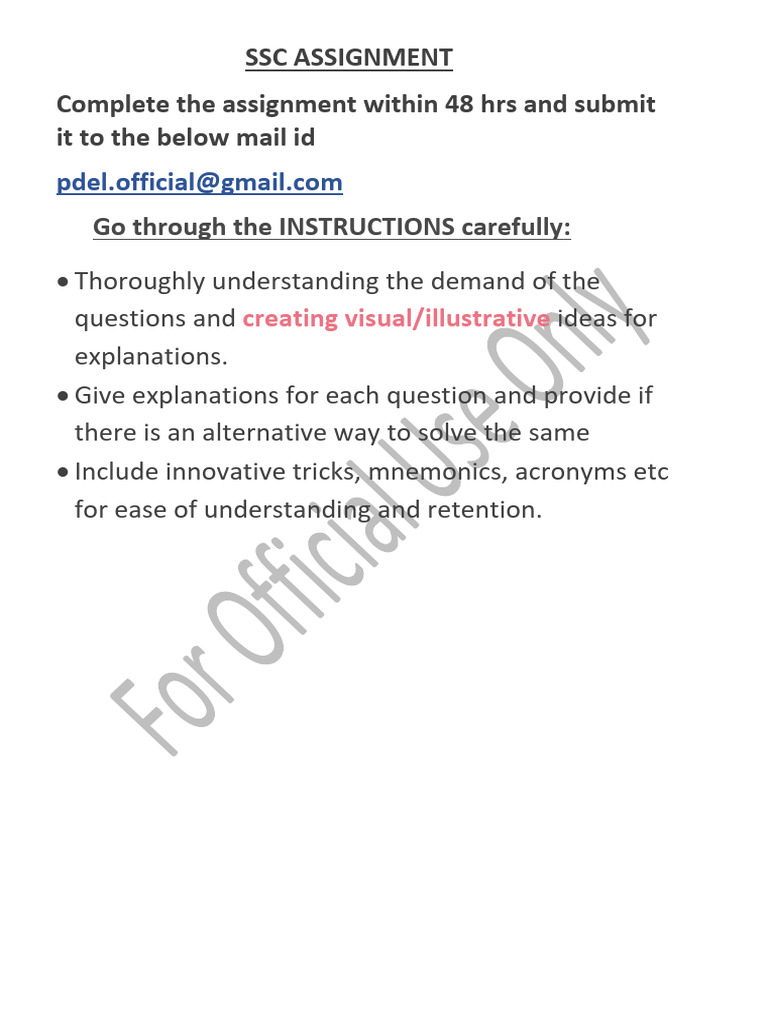 SSC ASSIGNMENT

Complete the assignment within 48 hrs and submit it to the below mail id

pdel.official@gmail.com

Go through the INSTRUCTIONS carefully:

• Thoroughly understanding the demand of the questions and creating visual/illustrative ideas for explanations.
• Give explanations for each question and provide if there is an alternative way to solve the same
• Include innovative tricks, mnemonics, acronyms etc for ease of understanding and retention.

For Official Use Only